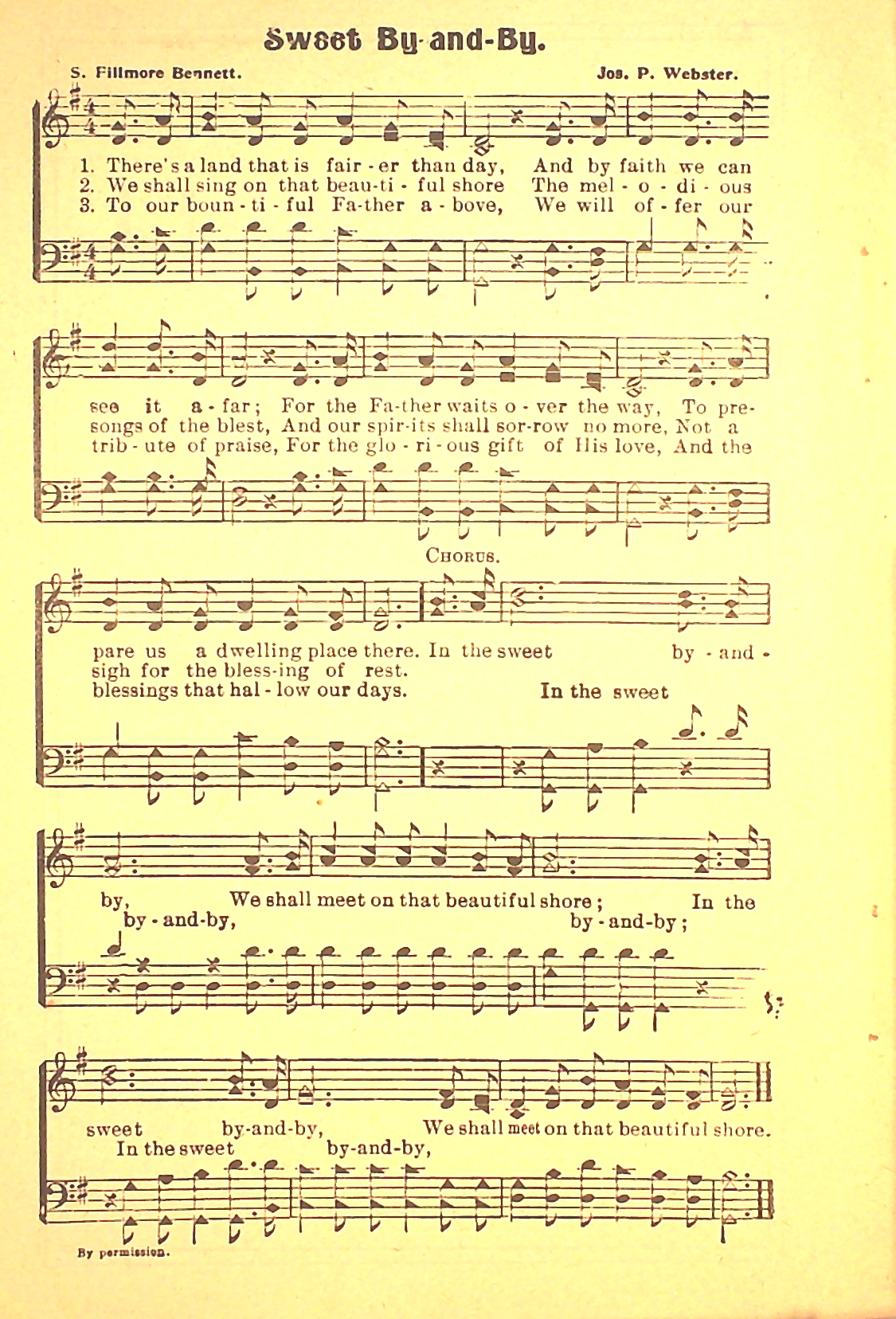 Sweet By-and-By.

S. Fillmore Bennett.

Jos. P. Webster.

1. There's a land that is fair - er than day, And by faith we can
2. We shall sing on that beau-ti - ful shore The mel - o - di - ous
3. To our boun - ti - ful Fa-ther a - bove, We will of - fer our

see it a - far; For the Fa-ther waits o - ver the way, To pre-
songs of the blest, And our spir-its shall sor-row no more, Not a
trib - ute of praise, For the glo - ri - ous gift of His love, And the

CHORUS.

pare us a dwelling place there. In the sweet by - and -
sigh for the bless-ing of rest.
blessings that hal - low our days. In the sweet

by, We shall meet on that beautiful shore; In the
by - and-by, by - and-by;

sweet by-and-by, We shall meet on that beautiful shore.
In the sweet by-and-by,

By permission.